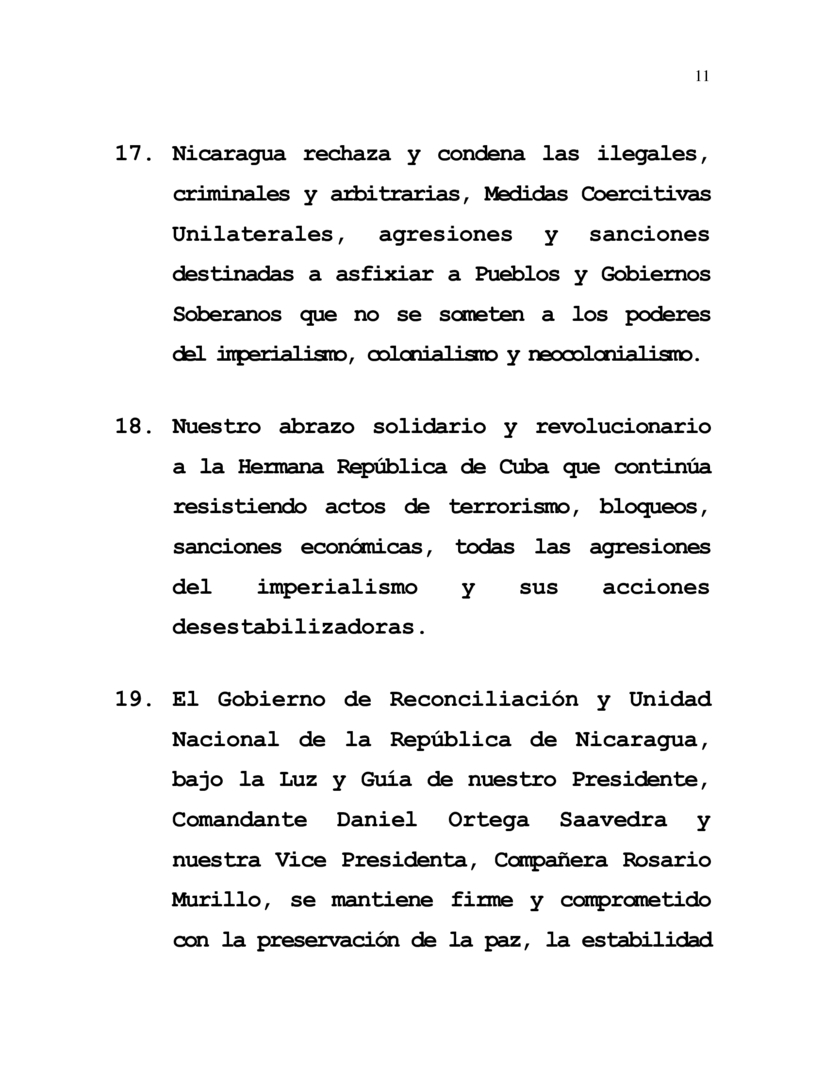 11

17. Nicaragua rechaza y condena las ilegales, criminales y arbitrarias, Medidas Coercitivas Unilaterales, agresiones y sanciones destinadas a asfixiar a Pueblos y Gobiernos Soberanos que no se someten a los poderes del imperialismo, colonialismo y neocolonialismo.

18. Nuestro abrazo solidario y revolucionario a la Hermana República de Cuba que continúa resistiendo actos de terrorismo, bloqueos, sanciones económicas, todas las agresiones del imperialismo y sus acciones desestabilizadoras.

19. El Gobierno de Reconciliación y Unidad Nacional de la República de Nicaragua, bajo la Luz y Guía de nuestro Presidente, Comandante Daniel Ortega Saavedra y nuestra Vice Presidenta, Compañera Rosario Murillo, se mantiene firme y comprometido con la preservación de la paz, la estabilidad